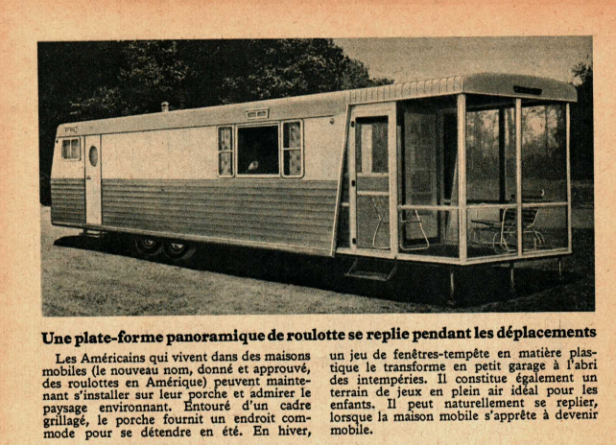 Une plate-forme panoramique de roulotte se replie pendant les déplacements

Les Américains qui vivent dans des maisons mobiles (le nouveau nom, donné et approuvé, des roulottes en Amérique) peuvent maintenant s'installer sur leur porche et admirer le paysage environnant. Entouré d'un cadre grillagé, le porche fournit un endroit commode pour se détendre en été. En hiver, un jeu de fenêtres-tempête en matière plastique le transforme en petit garage à l'abri des intempéries. Il constitue également un terrain de jeux en plein air idéal pour les enfants. Il peut naturellement se replier, lorsque la maison mobile s'apprête à devenir mobile.